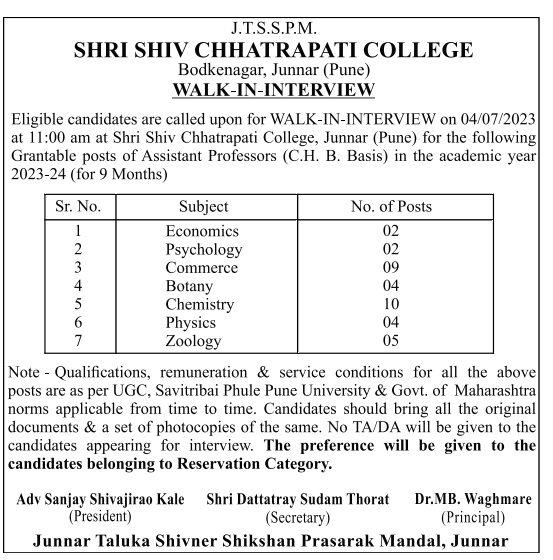 J.T.S.S.P.M.
SHRI SHIV CHHATRAPATI COLLEGE
Bodkenagar, Junnar (Pune)
WALK-IN-INTERVIEW

Eligible candidates are called upon for WALK-IN-INTERVIEW on 04/07/2023 at 11:00 am at Shri Shiv Chhatrapati College, Junnar (Pune) for the following Grantable posts of Assistant Professors (C.H. B. Basis) in the academic year 2023-24 (for 9 Months)

| Sr. No. | Subject | No. of Posts |
|---|---|---|
| 1 | Economics | 02 |
| 2 | Psychology | 02 |
| 3 | Commerce | 09 |
| 4 | Botany | 04 |
| 5 | Chemistry | 10 |
| 6 | Physics | 04 |
| 7 | Zoology | 05 |

Note - Qualifications, remuneration & service conditions for all the above posts are as per UGC, Savitribai Phule Pune University & Govt. of Maharashtra norms applicable from time to time. Candidates should bring all the original documents & a set of photocopies of the same. No TA/DA will be given to the candidates appearing for interview. The preference will be given to the candidates belonging to Reservation Category.

Adv Sanjay Shivajirao Kale
(President)

Shri Dattatray Sudam Thorat
(Secretary)

Dr.MB. Waghmare
(Principal)

Junnar Taluka Shivner Shikshan Prasarak Mandal, Junnar